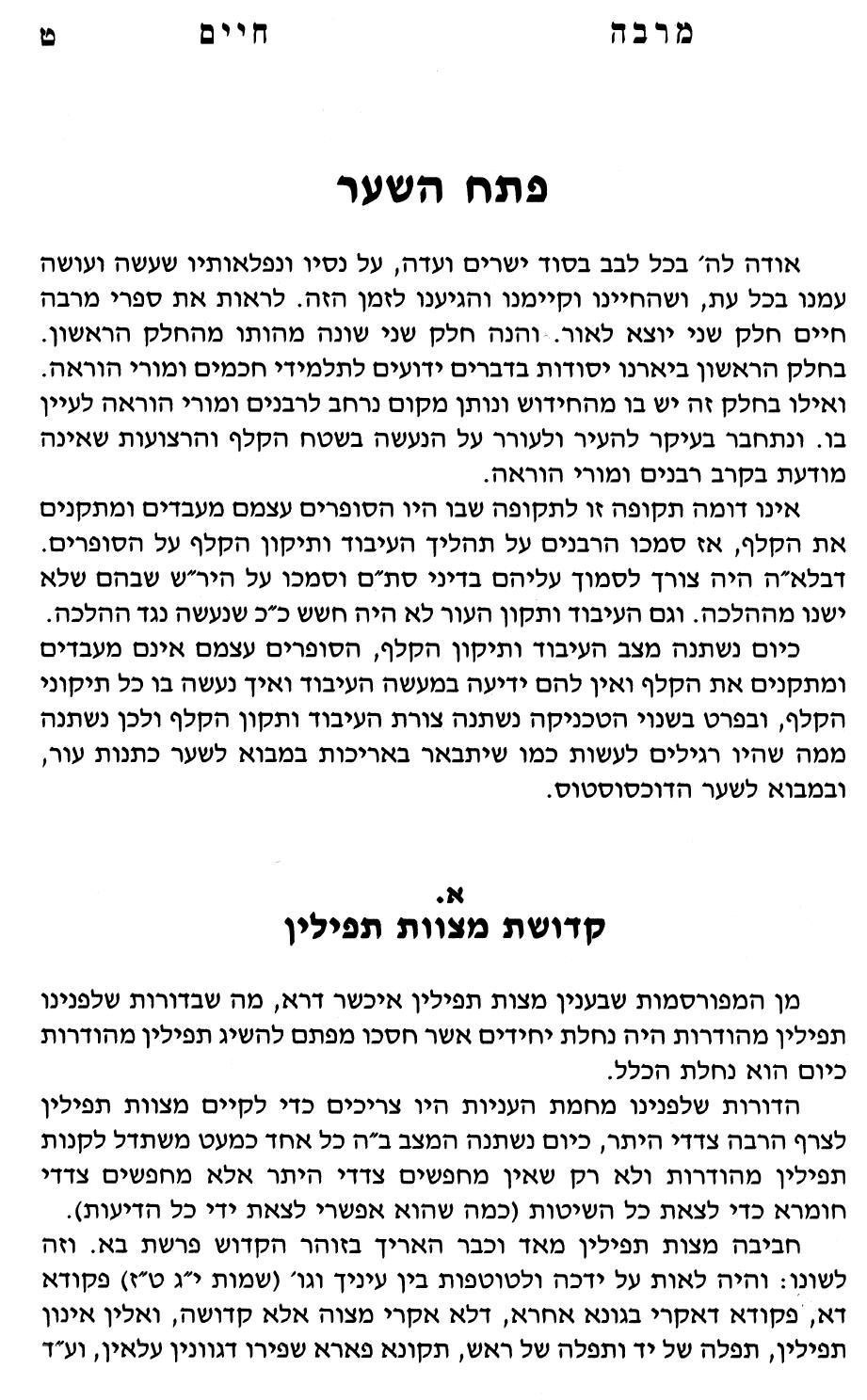 מרבה חיים ט

פתח השער

אודה לה׳ בכל לבב בסוד ישרים ועדה, על נסיו ונפלאותיו שעשה ועושה עמנו בכל עת, ושהחיינו וקיימנו והגיענו לזמן הזה. לראות את ספרי מרבה חיים חלק שני יוצא לאור. והנה חלק שני שונה מהותו מהחלק הראשון. בחלק הראשון ביארנו יסודות בדברים ידועים לתלמידי חכמים ומורי הוראה. ואילו בחלק זה יש בו מהחידוש ונותן מקום נרחב לרבנים ומורי הוראה לעיין בו. ונתחבר בעיקר להעיר ולעורר על הנעשה בשטח הקלף והרצועות שאינה מודעת בקרב רבנים ומורי הוראה.

אינו דומה תקופה זו לתקופה שבו היו הסופרים עצמם מעבדים ומתקנים את הקלף, אז סמכו הרבנים על תהליך העיבוד ותיקון הקלף על הסופרים. דבלא״ה היה צורך לסמוך עליהם בדיני סת״ם וסמכו על היר״ש שבהם שלא ישנו מההלכה. וגם העיבוד ותקון העור לא היה חשש כ״כ שנעשה נגד ההלכה.

כיום נשתנה מצב העיבוד ותיקון הקלף, הסופרים עצמם אינם מעבדים ומתקנים את הקלף ואין להם ידיעה במעשה העיבוד ואיך נעשה בו כל תיקוני הקלף, ובפרט בשנוי הטכניקה נשתנה צורת העיבוד ותקון הקלף ולכן נשתנה ממה שהיו רגילים לעשות כמו שיתבאר באריכות במבוא לשער כתנות עור, ובמבוא לשער הדוכסוסטוס.

א.
קדושת מצוות תפילין

מן המפורסמות שבענין מצות תפילין איכשר דרא, מה שבדורות שלפנינו תפילין מהודרות היה נחלת יחידים אשר חסכו מפתם להשיג תפילין מהודרות כיום הוא נחלת הכלל.

הדורות שלפנינו מחמת העניות היו צריכים כדי לקיים מצוות תפילין לצרף הרבה צדדי היתר, כיום נשתנה המצב ב״ה כל אחד כמעט משתדל לקנות תפילין מהודרות ולא רק שאין מחפשים צדדי היתר אלא מחפשים צדדי חומרא כדי לצאת כל השיטות (כמה שהוא אפשרי לצאת ידי כל הדיעות).

חביבה מצות תפילין מאד וכבר האריך בזוהר הקדוש פרשת בא. וזה לשונו: והיה לאות על ידכה ולטוטפות בין עיניך וגו׳ (שמות י״ג ט״ז) פקודא דא, פקודא דאקרי בגוונא אחרא, דלא אקרי מצוה אלא קדושה, ואלין אינון תפילין, תפלה של יד ותפלה של ראש, תקונא פארא שפירו דגוונין עלאין, וע״ד